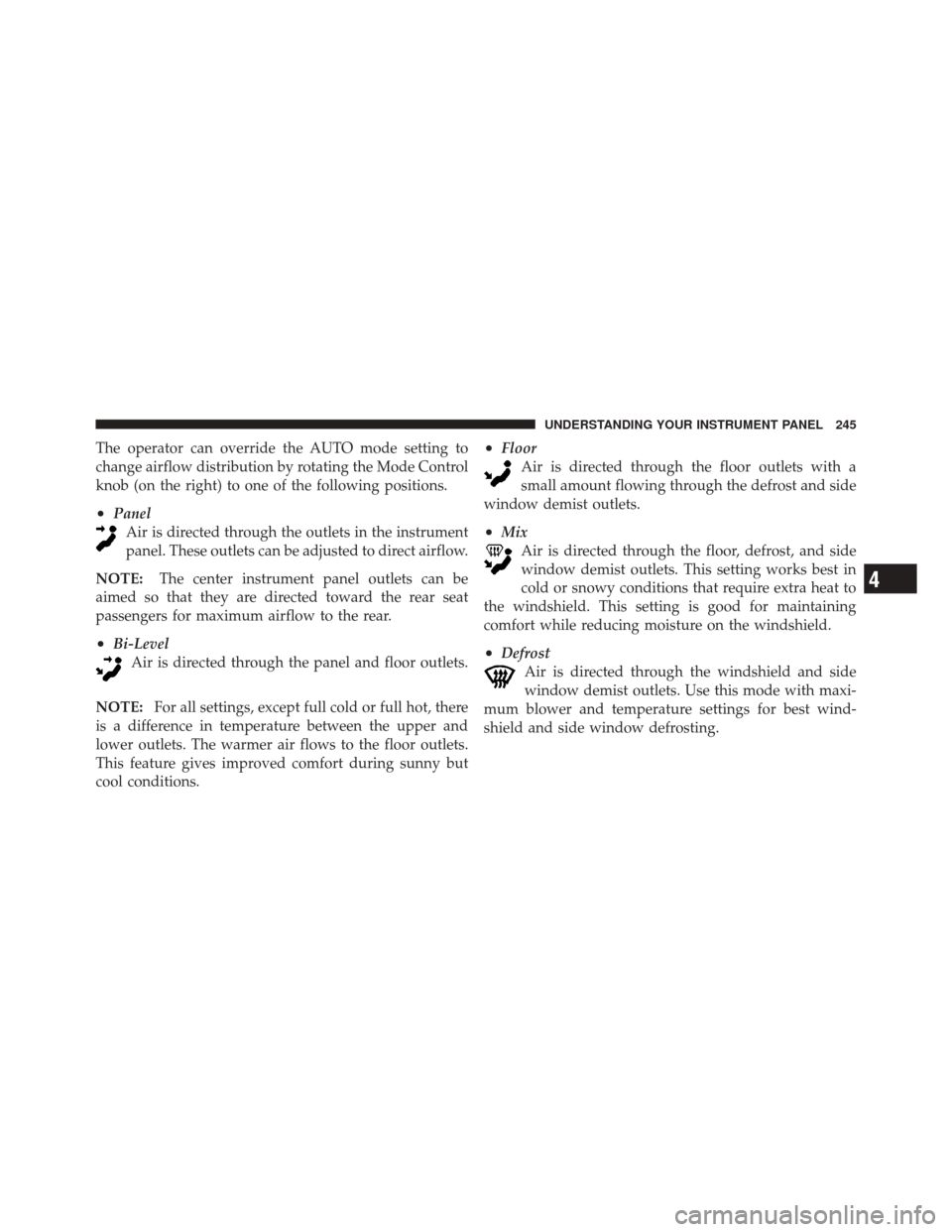 UNDERSTANDING YOUR INSTRUMENT PANEL 245

The operator can override the AUTO mode setting to change airflow distribution by rotating the Mode Control knob (on the right) to one of the following positions.

• Panel
Air is directed through the outlets in the instrument panel. These outlets can be adjusted to direct airflow.

NOTE: The center instrument panel outlets can be aimed so that they are directed toward the rear seat passengers for maximum airflow to the rear.

• Bi-Level
Air is directed through the panel and floor outlets.

NOTE: For all settings, except full cold or full hot, there is a difference in temperature between the upper and lower outlets. The warmer air flows to the floor outlets. This feature gives improved comfort during sunny but cool conditions.

• Floor
Air is directed through the floor outlets with a small amount flowing through the defrost and side window demist outlets.

• Mix
Air is directed through the floor, defrost, and side window demist outlets. This setting works best in cold or snowy conditions that require extra heat to the windshield. This setting is good for maintaining comfort while reducing moisture on the windshield.

• Defrost
Air is directed through the windshield and side window demist outlets. Use this mode with maximum blower and temperature settings for best windshield and side window defrosting.

4

carmanualsonline.info